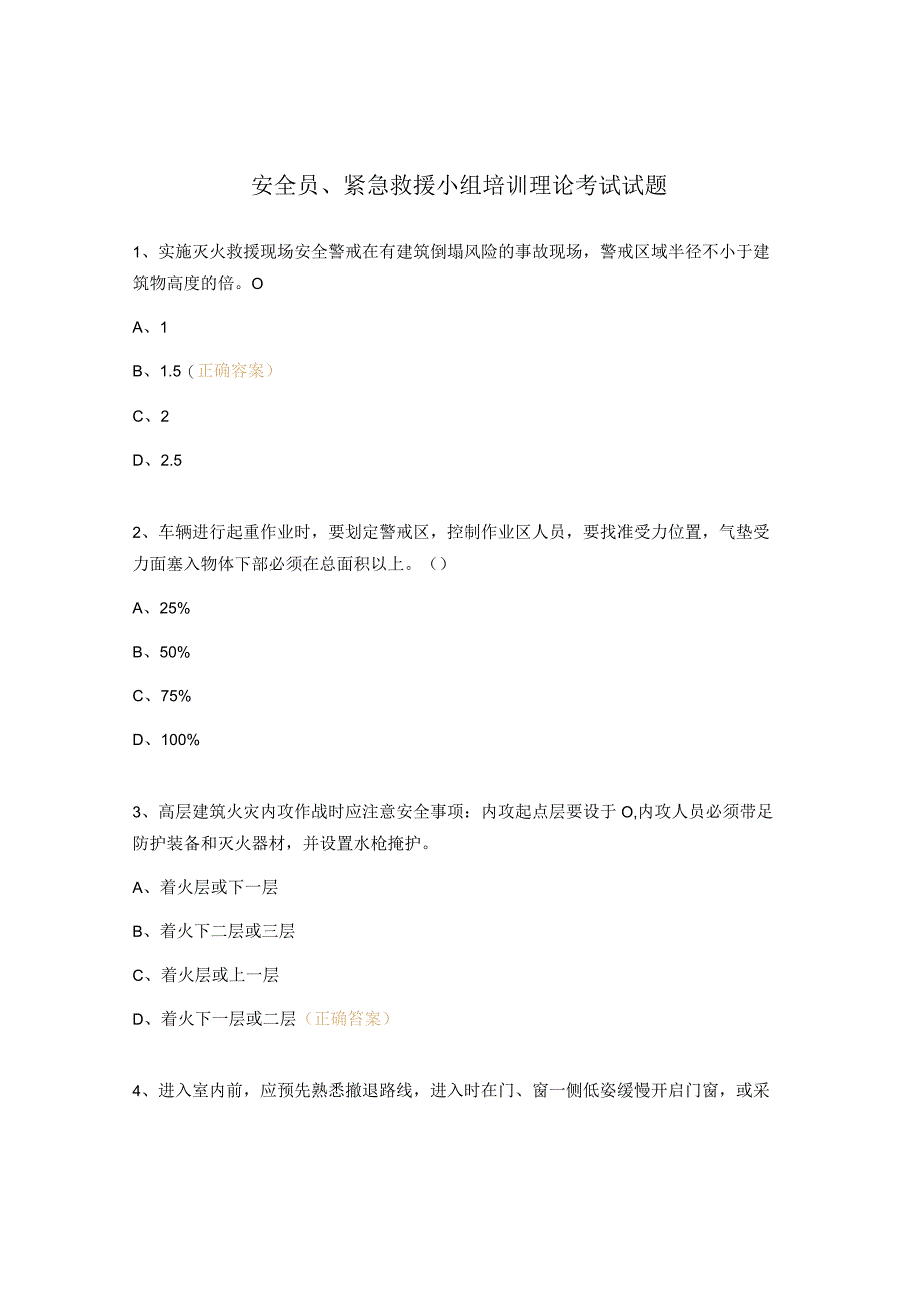 安全员、紧急救援小组培训理论考试试题

1、实施灭火救援现场安全警戒在有建筑倒塌风险的事故现场，警戒区域半径不小于建筑物高度的倍。O

A、1

B、1.5（正确答案）

C、2

D、2.5

2、车辆进行起重作业时，要划定警戒区，控制作业区人员，要找准受力位置，气垫受力面塞入物体下部必须在总面积以上。（）

A、25%

B、50%

C、75%

D、100%

3、高层建筑火灾内攻作战时应注意安全事项：内攻起点层要设于O,内攻人员必须带足防护装备和灭火器材，并设置水枪掩护。

A、着火层或下一层

B、着火下二层或三层

C、着火层或上一层

D、着火下一层或二层（正确答案）

4、进入室内前，应预先熟悉撤退路线，进入时在门、窗一侧低姿缓慢开启门窗，或采